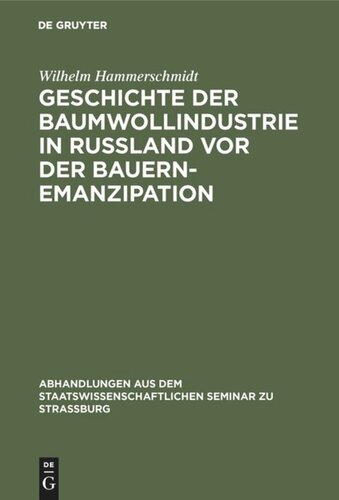 DE GRUYTER

Wilhelm Hammerschmidt

GESCHICHTE DER BAUMWOLLINDUSTRIE IN RUSSLAND VOR DER BAUERN-EMANZIPATION

ABHANDLUNGEN AUS DEM STAATSWISSENSCHAFTLICHEN SEMINAR ZU STRASSBURG

DE G